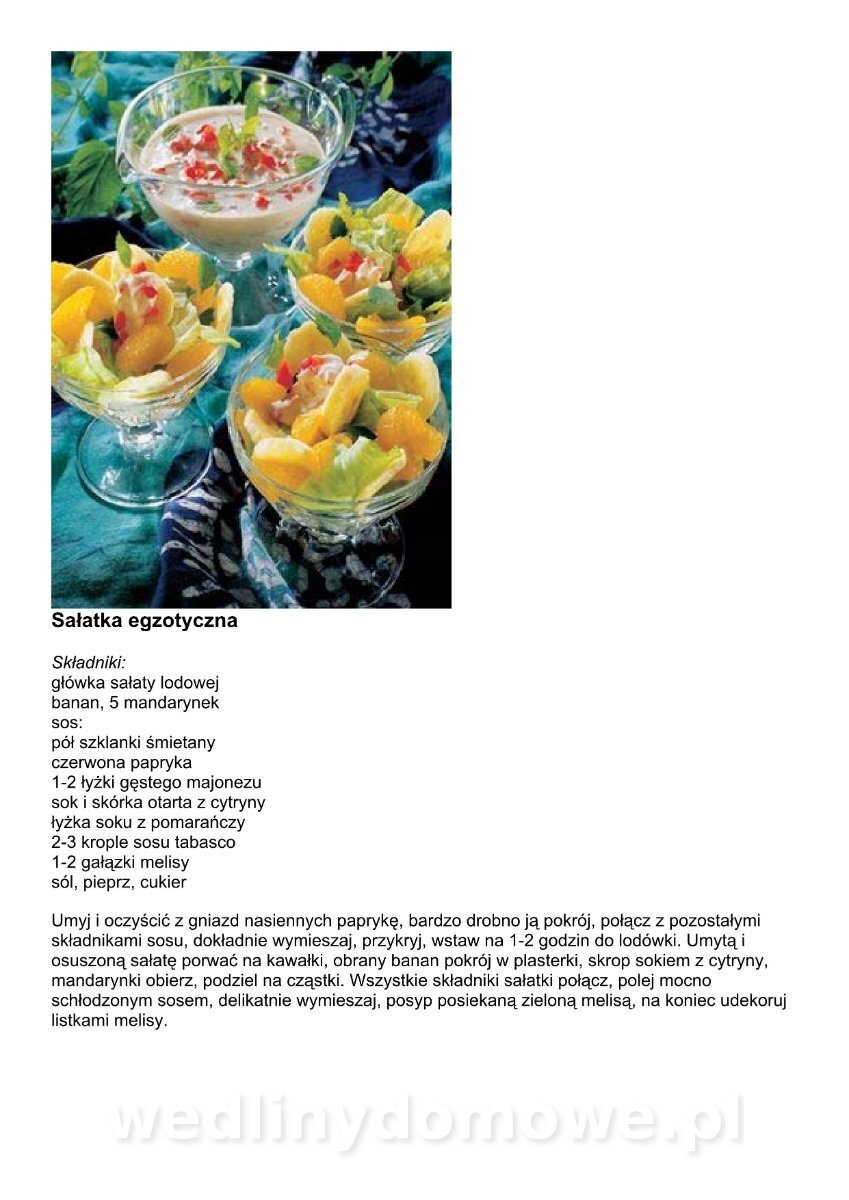 Sałatka egzotyczna

Składniki:
główka sałaty lodowej
banan, 5 mandarynek
sos:
pół szklanki śmietany
czerwona papryka
1-2 łyżki gęstego majonezu
sok i skórka otarta z cytryny
łyżka soku z pomarańczy
2-3 krople sosu tabasco
1-2 gałązki melisy
sól, pieprz, cukier

Umyj i oczyścić z gniazd nasiennych paprykę, bardzo drobno ją pokrój, połącz z pozostałymi składnikami sosu, dokładnie wymieszaj, przykryj, wstaw na 1-2 godzin do lodówki. Umytą i osuszoną sałatę porwać na kawałki, obrany banan pokrój w plasterki, skrop sokiem z cytryny, mandarynki obierz, podziel na cząstki. Wszystkie składniki sałatki połącz, polej mocno schłodzonym sosem, delikatnie wymieszaj, posyp posiekaną zieloną melisą, na koniec udekoruj listkami melisy.

wedlinydomowe.pl